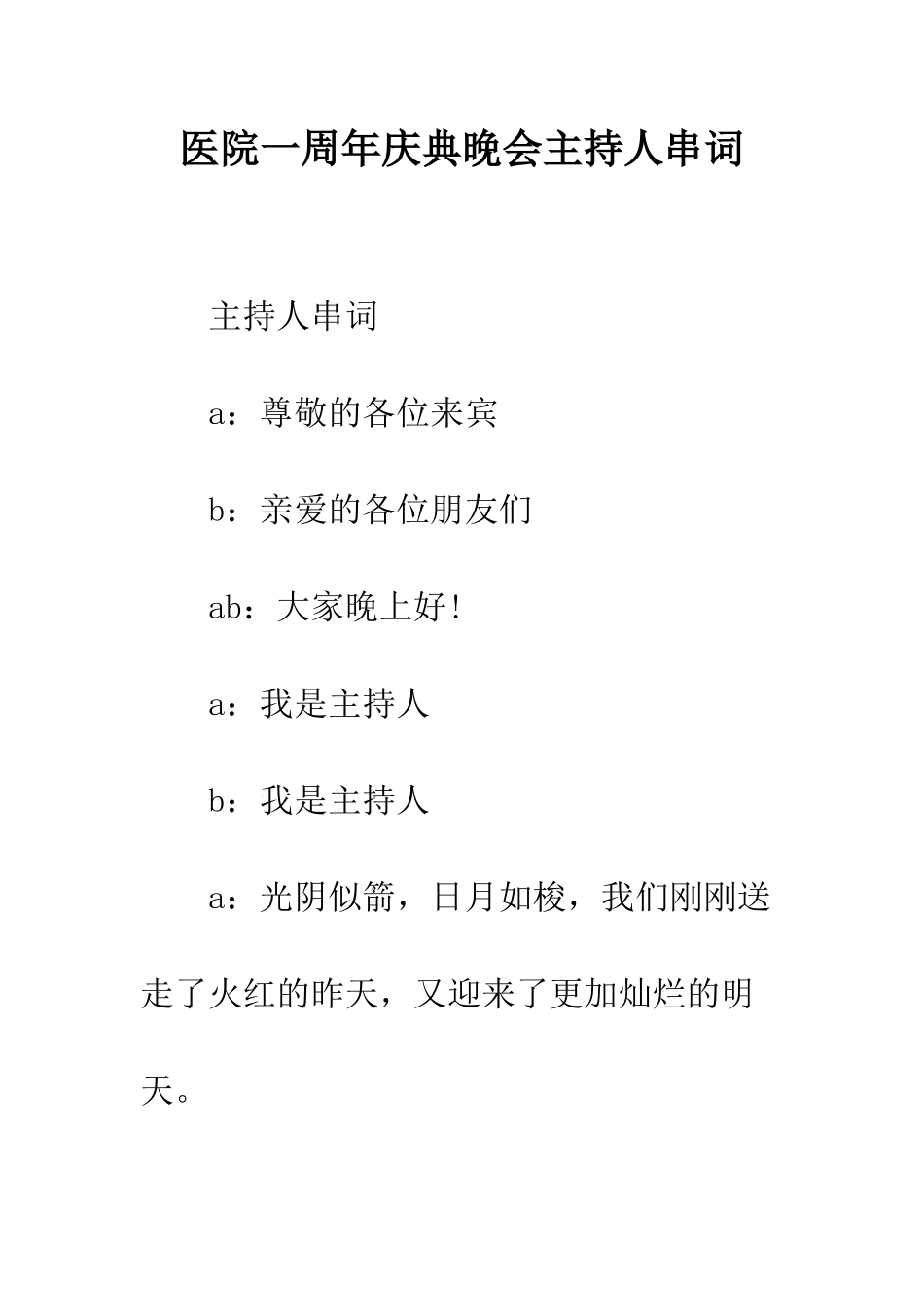 医院一周年庆典晚会主持人串词

主持人串词

a：尊敬的各位来宾

b：亲爱的各位朋友们

ab：大家晚上好！

a：我是主持人

b：我是主持人

a：光阴似箭，日月如梭，我们刚刚送走了火红的昨天，又迎来了更加灿烂的明天。